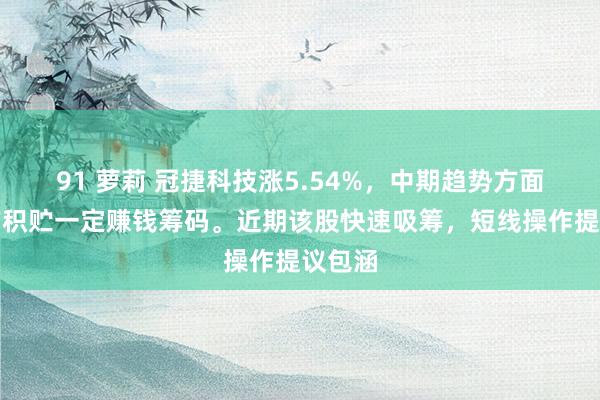 91 萝莉 冠捷科技涨5.54%，中期趋势方面
积贮一定赚钱筹码。近期该股快速吸筹，短线操作提
操作提议包涵